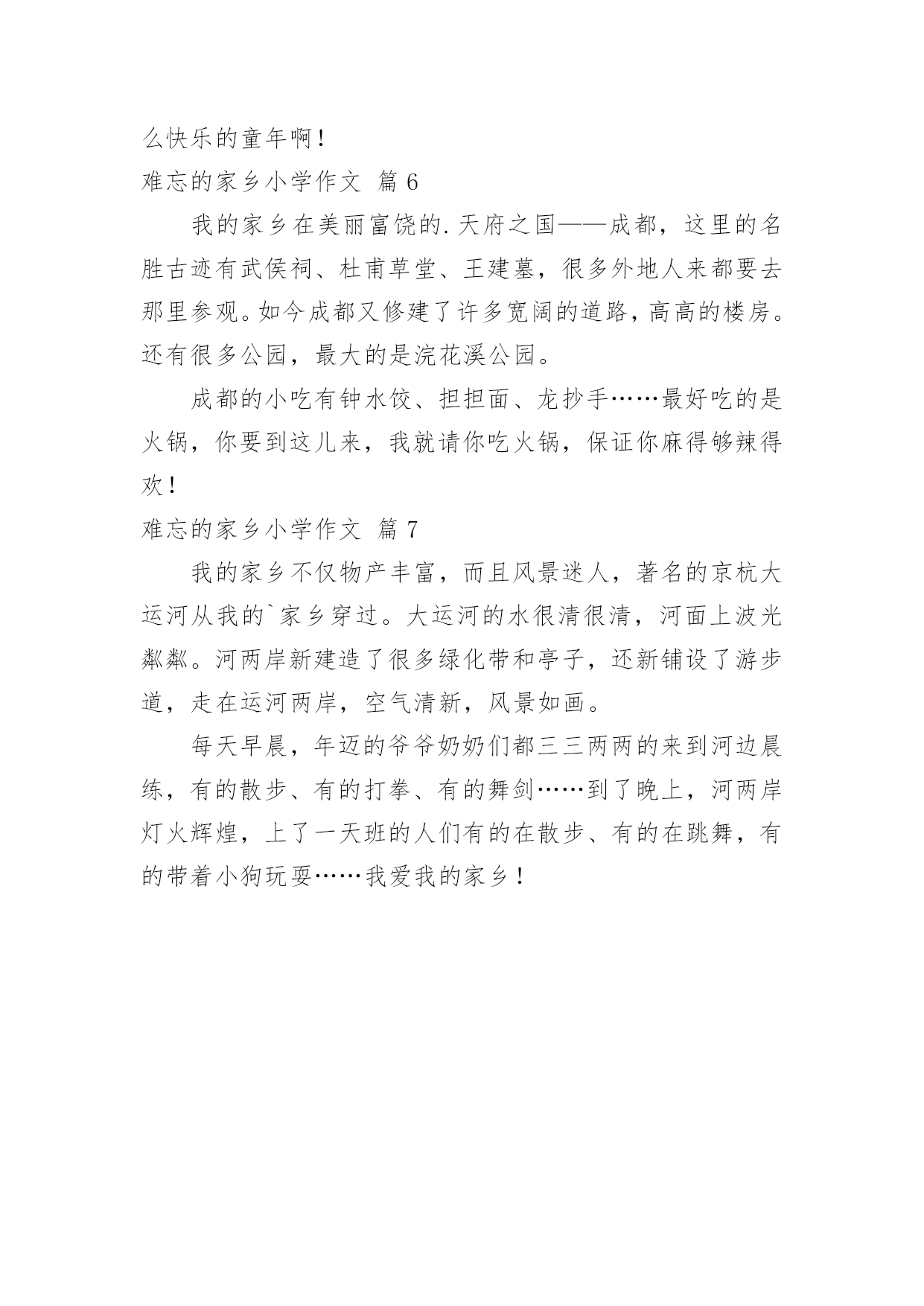 么快乐的童年啊！

难忘的家乡小学作文 篇 6

我的家乡在美丽富饶的.天府之国——成都，这里的名胜古迹有武侯祠、杜甫草堂、王建墓，很多外地人来都要去那里参观。如今成都又修建了许多宽阔的道路，高高的楼房。还有很多公园，最大的是浣花溪公园。

成都的小吃有钟水饺、担担面、龙抄手……最好吃的是火锅，你要到这儿来，我就请你吃火锅，保证你麻得够辣得欢！

难忘的家乡小学作文 篇 7

我的家乡不仅物产丰富，而且风景迷人，著名的京杭大运河从我的`家乡穿过。大运河的水很清很清，河面上波光粼粼。河两岸新建造了很多绿化带和亭子，还新铺设了游步道，走在运河两岸，空气清新，风景如画。

每天早晨，年迈的爷爷奶奶们都三三两两的来到河边晨练，有的散步、有的打拳、有的舞剑……到了晚上，河两岸灯火辉煌，上了一天班的人们有的在散步、有的在跳舞，有的带着小狗玩耍……我爱我的家乡！